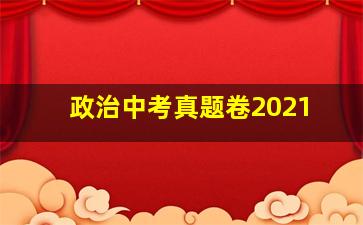 政治中考真题卷2021